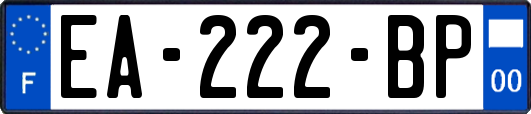 F
EA-222-BP
00